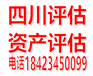 四川评估
资产评估
电话18423450099